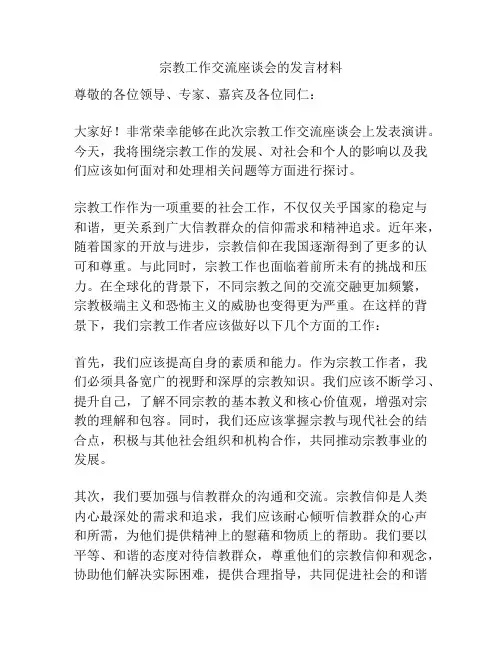 宗教工作交流座谈会的发言材料

尊敬的各位领导、专家、嘉宾及各位同仁：

大家好！非常荣幸能够在此次宗教工作交流座谈会上发表演讲。今天，我将围绕宗教工作的发展、对社会和个人的影响以及我们应该如何面对和处理相关问题等方面进行探讨。

宗教工作作为一项重要的社会工作，不仅仅关乎国家的稳定与和谐，更关系到广大信教群众的信仰需求和精神追求。近年来，随着国家的开放与进步，宗教信仰在我国逐渐得到了更多的认可和尊重。与此同时，宗教工作也面临着前所未有的挑战和压力。在全球化的背景下，不同宗教之间的交流交融更加频繁，宗教极端主义和恐怖主义的威胁也变得更为严重。在这样的背景下，我们宗教工作者应该做好以下几个方面的工作：

首先，我们应该提高自身的素质和能力。作为宗教工作者，我们必须具备宽广的视野和深厚的宗教知识。我们应该不断学习、提升自己，了解不同宗教的基本教义和核心价值观，增强对宗教的理解和包容。同时，我们还应该掌握宗教与现代社会的结合点，积极与其他社会组织和机构合作，共同推动宗教事业的发展。

其次，我们要加强与信教群众的沟通和交流。宗教信仰是人类内心最深处的需求和追求，我们应该耐心倾听信教群众的心声和所需，为他们提供精神上的慰藉和物质上的帮助。我们要以平等、和谐的态度对待信教群众，尊重他们的宗教信仰和观念，协助他们解决实际困难，提供合理指导，共同促进社会的和谐